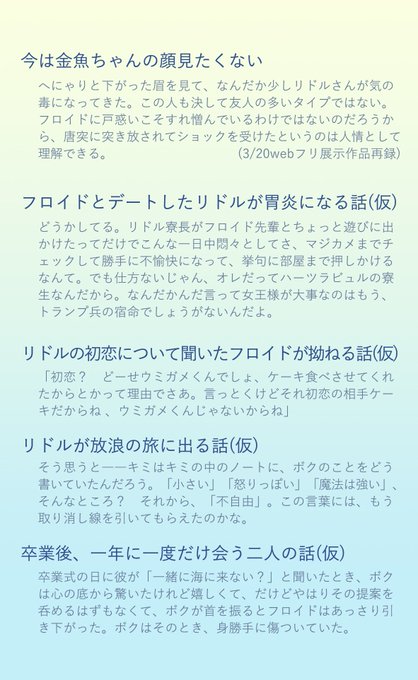 今は金魚ちゃんの顔見たくない

へにゃりと下がった眉を見て、なんだか少しリドルさんが気の毒になってきた。この人も決して友人の多いタイプではない。フロイドに戸惑いこそすれ憎んでいるわけではないのだろうから、唐突に突き放されてショックを受けたというのは人情として理解できる。 (3/20webフリ展示作品再録)

フロイドとデートしたリドルが胃炎になる話(仮)

どうかしてる。リドル寮長がフロイド先輩とちょっと遊びに出かけたってだけでこんな一日中悶々としてさ、マジカメまでチェックして勝手に不愉快になって、挙句に部屋まで押しかけるなんて。でも仕方ないじゃん、オレだってハーツラビュルの寮生なんだから。なんだかんだ言って女王様が大事なのはもう、トランプ兵の宿命でしょうがないんだよ。

リドルの初恋について聞いたフロイドが拗ねる話(仮)

「初恋？ どーせウミガメくんでしょ、ケーキ食べさせてくれたからとかって理由でさあ。言っとくけどそれ初恋の相手ケーキだからね、ウミガメくんじゃないからね」

リドルが放浪の旅に出る話(仮)

そう思うと——キミはキミの中のノートに、ボクのことをどう書いていたんだろう。「小さい」「怒りっぽい」「魔法は強い」、そんなところ？ それから、「不自由」。この言葉には、もう取り消し線を引いてもらえたのかな。

卒業後、一年に一度だけ会う二人の話(仮)

卒業式の日に彼が「一緒に海に来ない？」と聞いたとき、ボクは心の底から驚いたけれど嬉しくて、だけどやはりその提案を呑めるはずもなくて、ボクが首を振るとフロイドはあっさり引き下がった。ボクはそのとき、身勝手に傷ついていた。